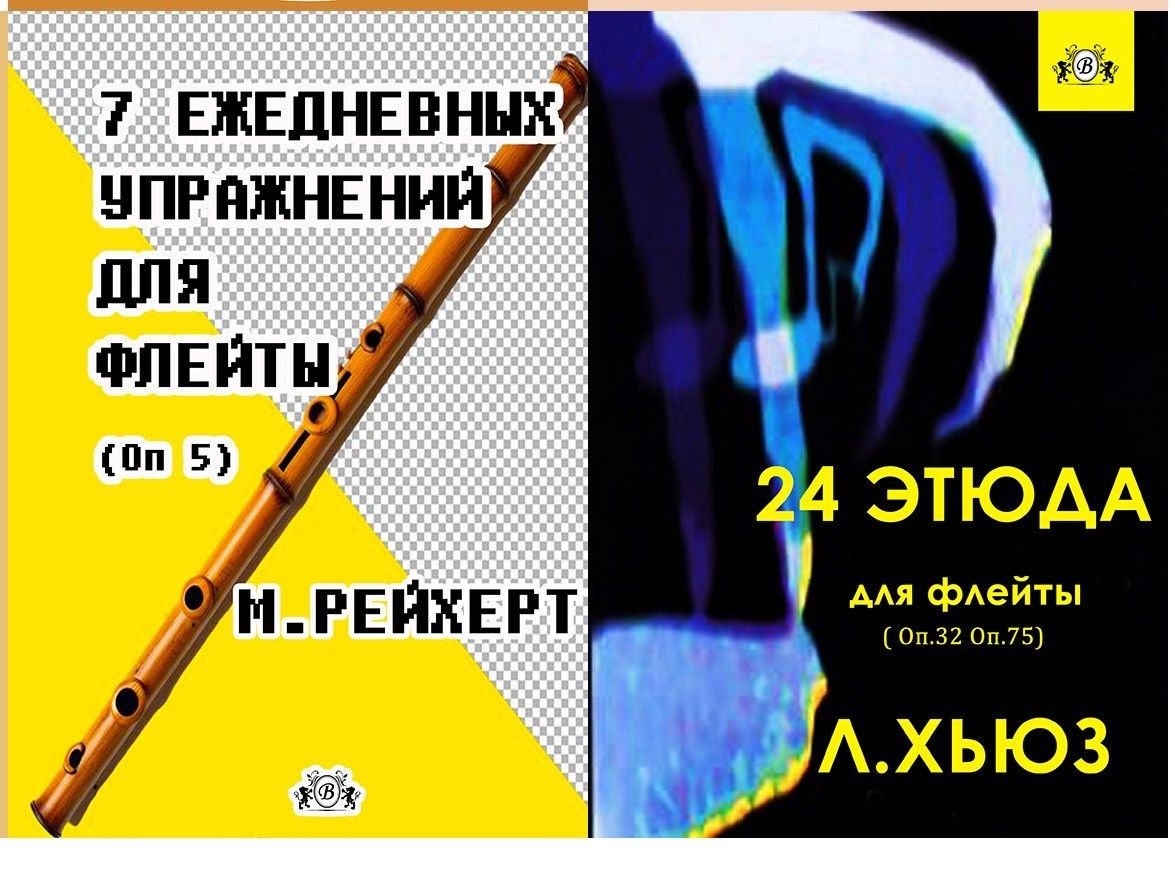 7 ЕЖЕДНЕВНЫХ УПРАЖНЕНИЙ ДЛЯ ФЛЕЙТЫ

(Оп 5)

М.РЕЙХЕРТ

B

B

24 ЭТЮДА

для флейты

( Оп.32 Оп.75)

Л.ХЬЮЗ